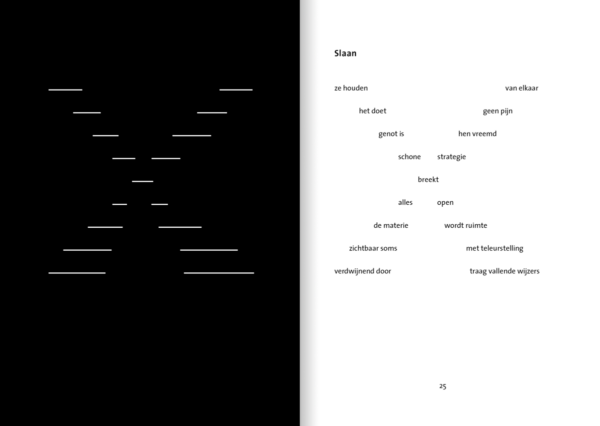 Slaan

ze houden van elkaar

het doet geen pijn

genot is hen vreemd

schone strategie

breekt

alles open

de materie wordt ruimte

zichtbaar soms met teleurstelling

verdwijnend door traag vallende wijzers

25